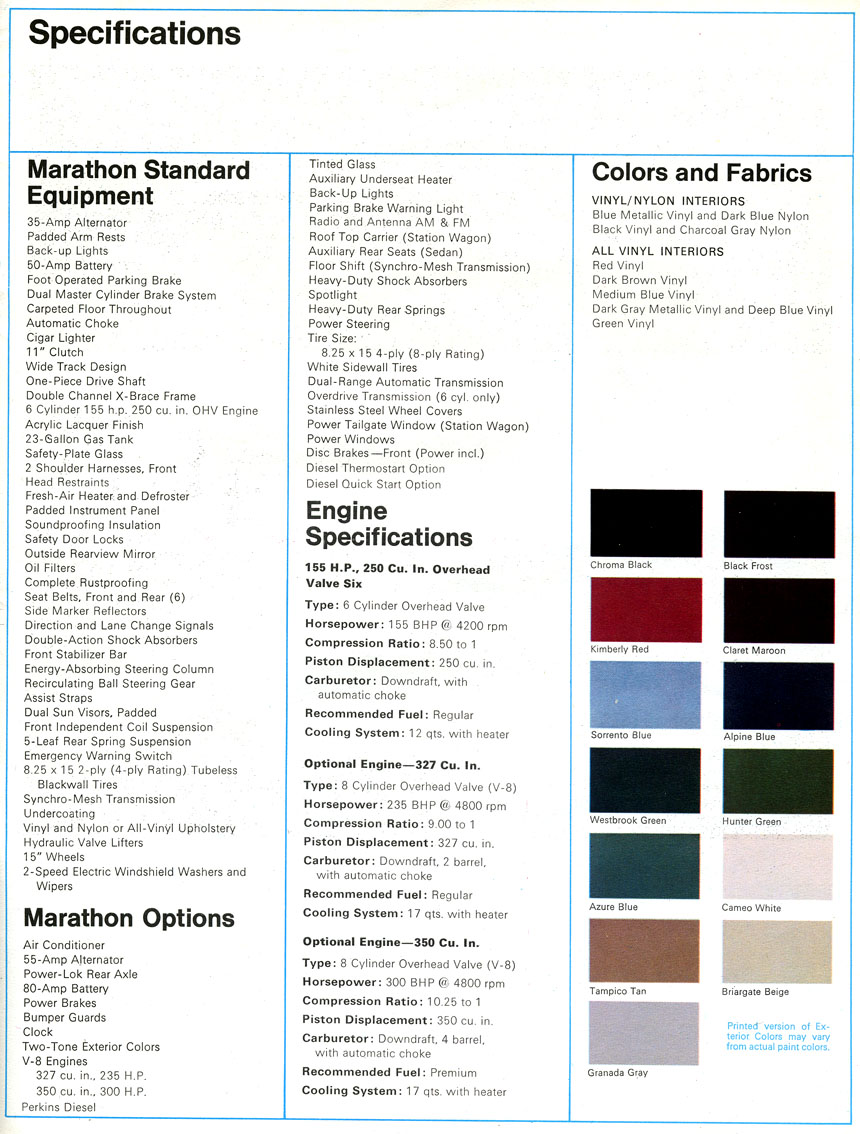 Specifications

Marathon Standard Equipment

35-Amp Alternator
Padded Arm Rests
Back-up Lights
50-Amp Battery
Foot Operated Parking Brake
Dual Master Cylinder Brake System
Carpeted Floor Throughout
Automatic Choke
Cigar Lighter
11" Clutch
Wide Track Design
One-Piece Drive Shaft
Double Channel X-Brace Frame
6 Cylinder 155 h.p. 250 cu. in. OHV Engine
Acrylic Lacquer Finish
23-Gallon Gas Tank
Safety-Plate Glass
2 Shoulder Harnesses, Front
Head Restraints
Fresh-Air Heater and Defroster
Padded Instrument Panel
Soundproofing Insulation
Safety Door Locks
Outside Rearview Mirror
Oil Filters
Complete Rustproofing
Seat Belts, Front and Rear (6)
Side Marker Reflectors
Direction and Lane Change Signals
Double-Action Shock Absorbers
Front Stabilizer Bar
Energy-Absorbing Steering Column
Recirculating Ball Steering Gear
Assist Straps
Dual Sun Visors, Padded
Front Independent Coil Suspension
5-Leaf Rear Spring Suspension
Emergency Warning Switch
8.25 x 15 2-ply (4-ply Rating) Tubeless Blackwall Tires
Synchro-Mesh Transmission
Undercoating
Vinyl and Nylon or All-Vinyl Upholstery
Hydraulic Valve Lifters
15" Wheels
2-Speed Electric Windshield Washers and Wipers

Marathon Options

Air Conditioner
55-Amp Alternator
Power-Lok Rear Axle
80-Amp Battery
Power Brakes
Bumper Guards
Clock
Two-Tone Exterior Colors
V-8 Engines
327 cu. in., 235 H.P.
350 cu. in., 300 H.P.
Perkins Diesel

Tinted Glass
Auxiliary Underseat Heater
Back-Up Lights
Parking Brake Warning Light
Radio and Antenna AM & FM
Roof Top Carrier (Station Wagon)
Auxiliary Rear Seats (Sedan)
Floor Shift (Synchro-Mesh Transmission)
Heavy-Duty Shock Absorbers
Spotlight
Heavy-Duty Rear Springs
Power Steering
Tire Size:
8.25 x 15 4-ply (8-ply Rating)
White Sidewall Tires
Dual-Range Automatic Transmission
Overdrive Transmission (6 cyl. only)
Stainless Steel Wheel Covers
Power Tailgate Window (Station Wagon)
Power Windows
Disc Brakes—Front (Power incl.)
Diesel Thermostart Option
Diesel Quick Start Option

Engine Specifications

155 H.P., 250 Cu. In. Overhead Valve Six
Type: 6 Cylinder Overhead Valve
Horsepower: 155 BHP @ 4200 rpm
Compression Ratio: 8.50 to 1
Piston Displacement: 250 cu. in.
Carburetor: Downdraft, with automatic choke
Recommended Fuel: Regular
Cooling System: 12 qts. with heater

Optional Engine—327 Cu. In.
Type: 8 Cylinder Overhead Valve (V-8)
Horsepower: 235 BHP @ 4800 rpm
Compression Ratio: 9.00 to 1
Piston Displacement: 327 cu. in.
Carburetor: Downdraft, 2 barrel, with automatic choke
Recommended Fuel: Regular
Cooling System: 17 qts. with heater

Optional Engine—350 Cu. In.
Type: 8 Cylinder Overhead Valve (V-8)
Horsepower: 300 BHP @ 4800 rpm
Compression Ratio: 10.25 to 1
Piston Displacement: 350 cu. in.
Carburetor: Downdraft, 4 barrel, with automatic choke
Recommended Fuel: Premium
Cooling System: 17 qts. with heater

Colors and Fabrics

VINYL/NYLON INTERIORS
Blue Metallic Vinyl and Dark Blue Nylon
Black Vinyl and Charcoal Gray Nylon

ALL VINYL INTERIORS
Red Vinyl
Dark Brown Vinyl
Medium Blue Vinyl
Dark Gray Metallic Vinyl and Deep Blue Vinyl
Green Vinyl

Chroma Black
Black Frost
Kimberly Red
Claret Maroon
Sorrento Blue
Alpine Blue
Westbrook Green
Hunter Green
Azure Blue
Cameo White
Tampico Tan
Briargate Beige
Granada Gray

Printed version of Exterior Colors may vary from actual paint colors.